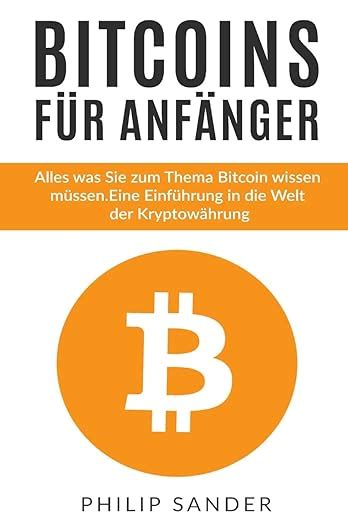 BITCOINS FÜR ANFÄNGER

Alles was Sie zum Thema Bitcoin wissen müssen.Eine Einführung in die Welt der Kryptowährung

PHILIP SANDER